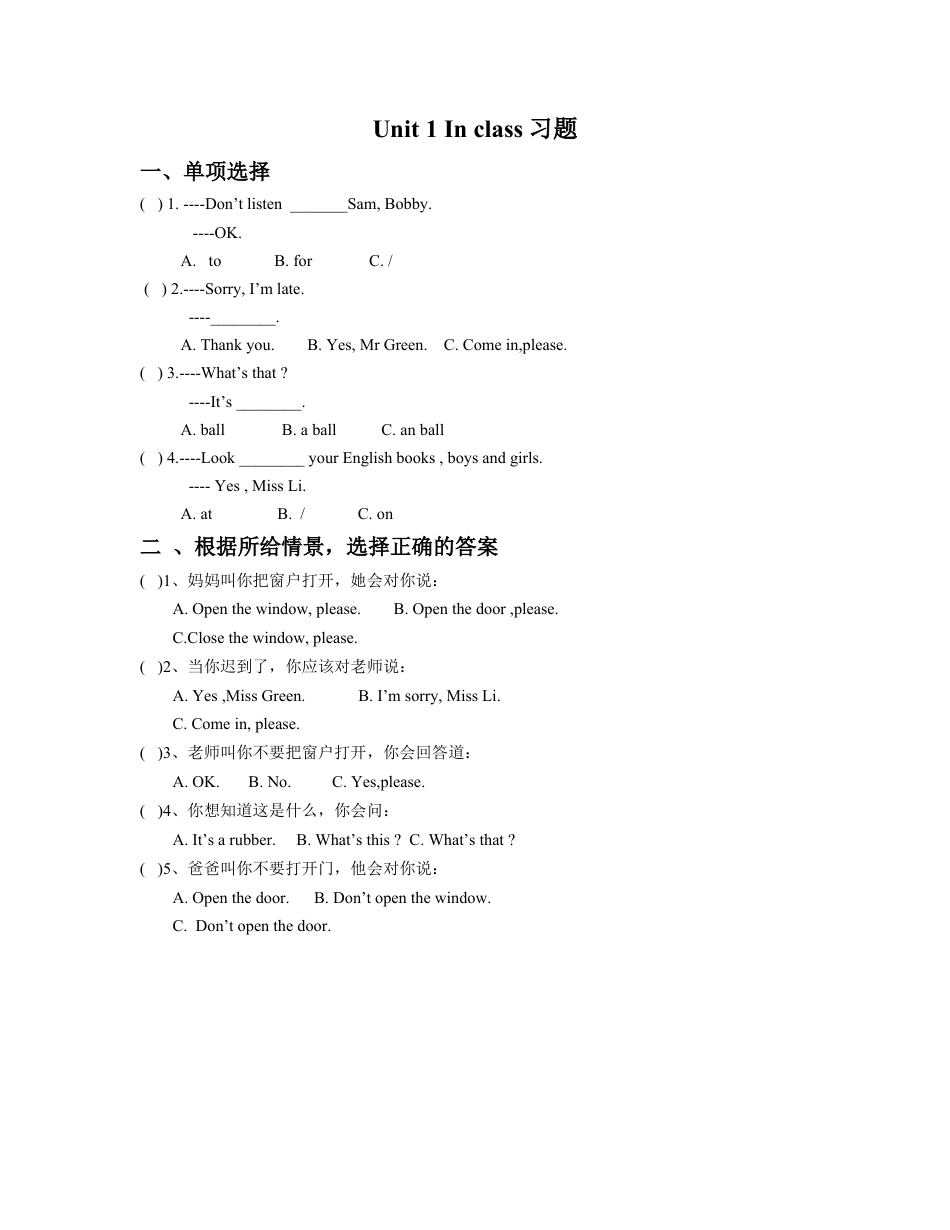 Unit 1 In class 习题

一、单项选择

(   ) 1. ----Don’t listen _______Sam, Bobby.

----OK.

A. to    B. for    C. /

(   ) 2.----Sorry, I’m late.

----________.

A. Thank you.    B. Yes, Mr Green.    C. Come in,please.

(   ) 3.----What’s that ?

----It’s ________.

A. ball    B. a ball    C. an ball

(   ) 4.----Look ________ your English books , boys and girls.

---- Yes , Miss Li.

A. at    B. /    C. on

二 、根据所给情景，选择正确的答案

(   )1、妈妈叫你把窗户打开，她会对你说：

A. Open the window, please.    B. Open the door ,please.

C.Close the window, please.

(   )2、当你迟到了，你应该对老师说：

A. Yes ,Miss Green.    B. I’m sorry, Miss Li.

C. Come in, please.

(   )3、老师叫你不要把窗户打开，你会回答道：

A. OK.    B. No.    C. Yes,please.

(   )4、你想知道这是什么，你会问：

A. It’s a rubber.    B. What’s this ?  C. What’s that ?

(   )5、爸爸叫你不要打开门，他会对你说：

A. Open the door.    B. Don’t open the window.

C. Don’t open the door.